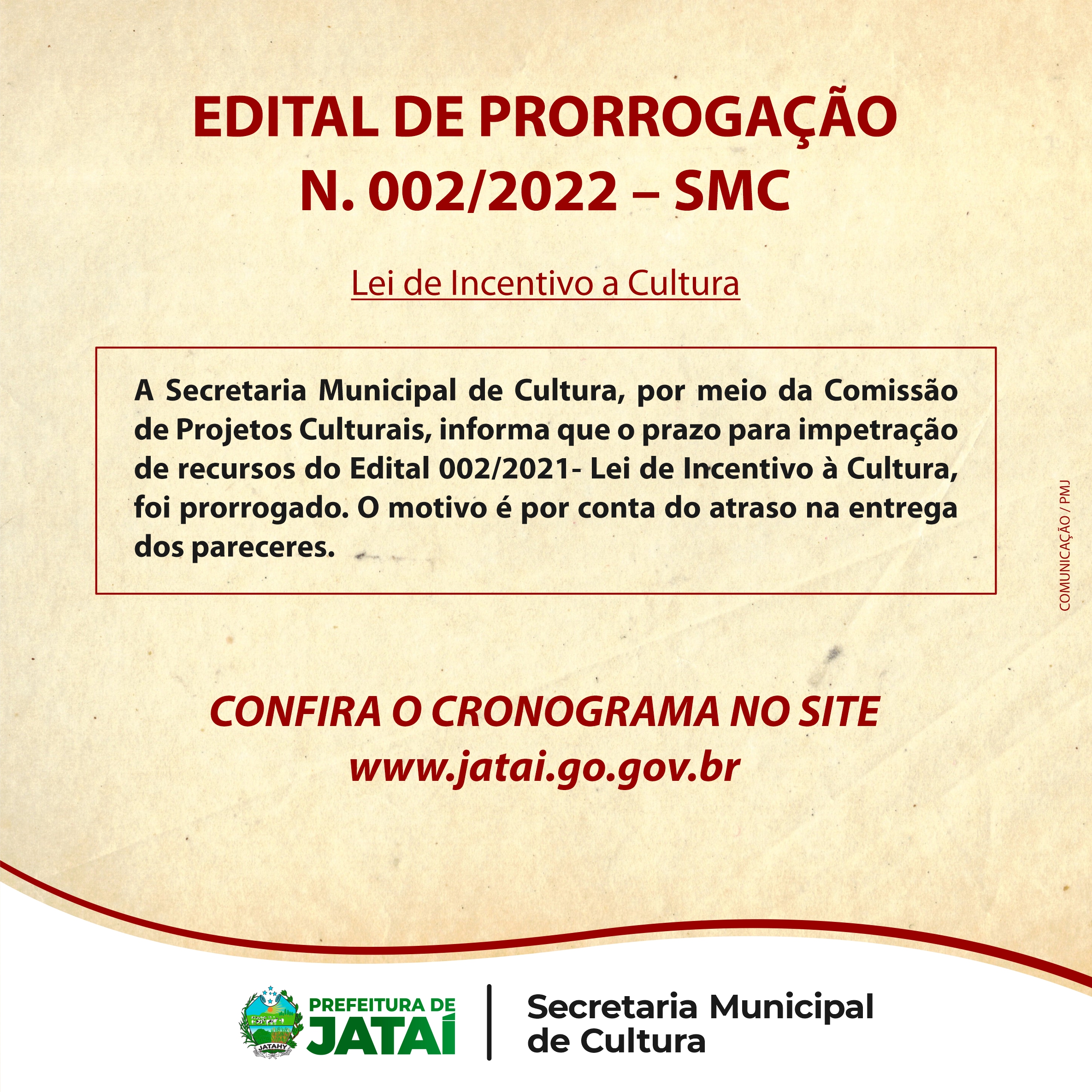 EDITAL DE PRORROGAÇÃO
N. 002/2022 – SMC

Lei de Incentivo a Cultura

A Secretaria Municipal de Cultura, por meio da Comissão de Projetos Culturais, informa que o prazo para impetração de recursos do Edital 002/2021- Lei de Incentivo à Cultura, foi prorrogado. O motivo é por conta do atraso na entrega dos pareceres.

COMUNICAÇÃO / PMJ

CONFIRA O CRONOGRAMA NO SITE
www.jatai.go.gov.br

JATAHY
PREFEITURA DE
JATAÍ

Secretaria Municipal
de Cultura